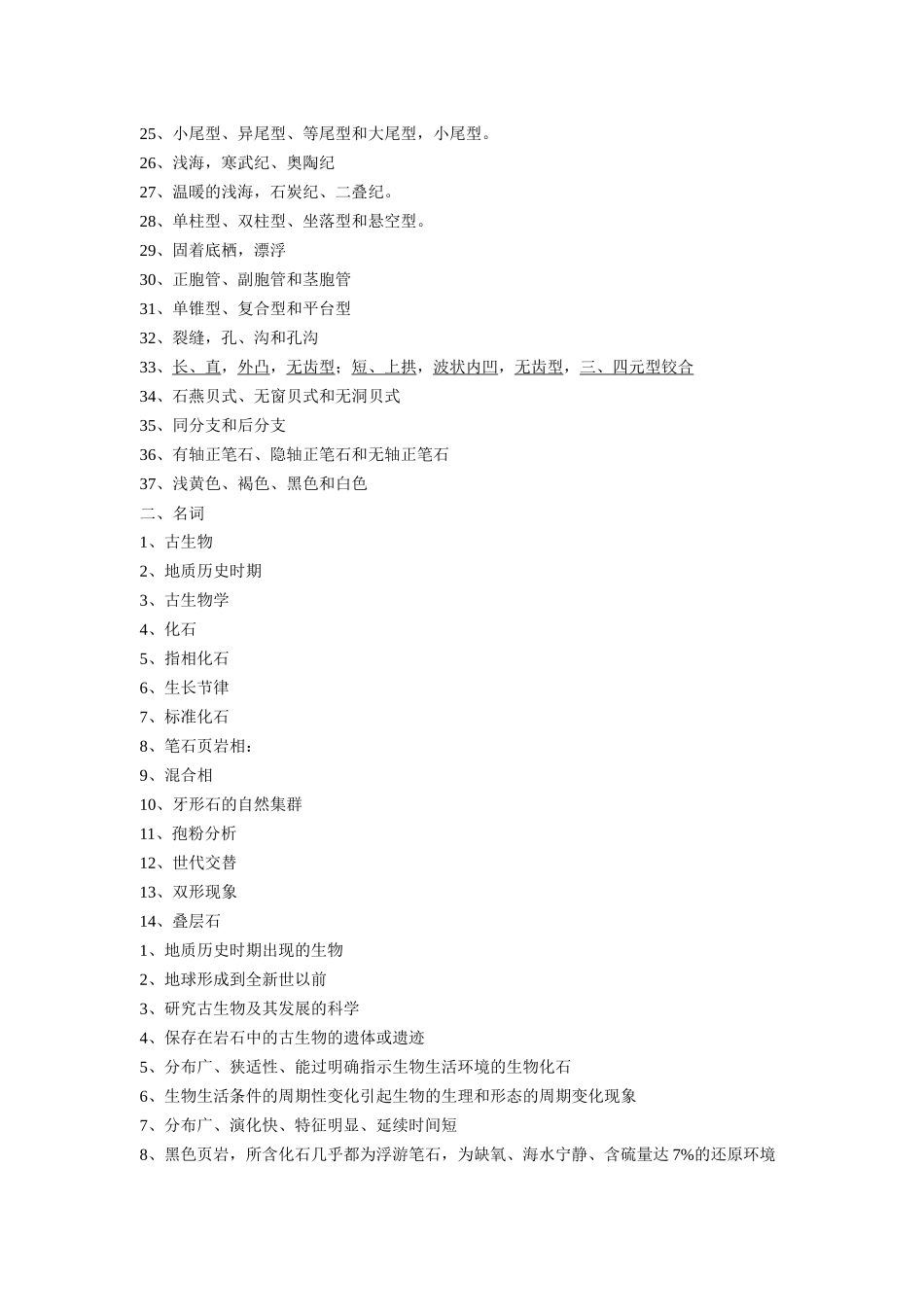 25、小尾型、异尾型、等尾型和大尾型，小尾型。
26、浅海，寒武纪、奥陶纪
27、温暖的浅海，石炭纪、二叠纪。
28、单柱型、双柱型、坐落型和悬空型。
29、固着底栖，漂浮
30、正胞管、副胞管和茎胞管
31、单锥型、复合型和平台型
32、裂缝，孔、沟和孔沟
33、长、直，外凸，无齿型；短、上拱，波状内凹，无齿型，三、四元型铰合
34、石燕贝式、无窗贝式和无洞贝式
35、同分支和后分支
36、有轴正笔石、隐轴正笔石和无轴正笔石
37、浅黄色、褐色、黑色和白色
二、名词
1、古生物
2、地质历史时期
3、古生物学
4、化石
5、指相化石
6、生长节律
7、标准化石
8、笔石页岩相：
9、混合相
10、牙形石的自然集群
11、孢粉分析
12、世代交替
13、双形现象
14、叠层石
1、地质历史时期出现的生物
2、地球形成到全新世以前
3、研究古生物及其发展的科学
4、保存在岩石中的古生物的遗体或遗迹
5、分布广、狭适性、能过明确指示生物生活环境的生物化石
6、生物生活条件的周期性变化引起生物的生理和形态的周期变化现象
7、分布广、演化快、特征明显、延续时间短
8、黑色页岩，所含化石几乎都为浮游笔石，为缺氧、海水宁静、含硫量达 7%的还原环境